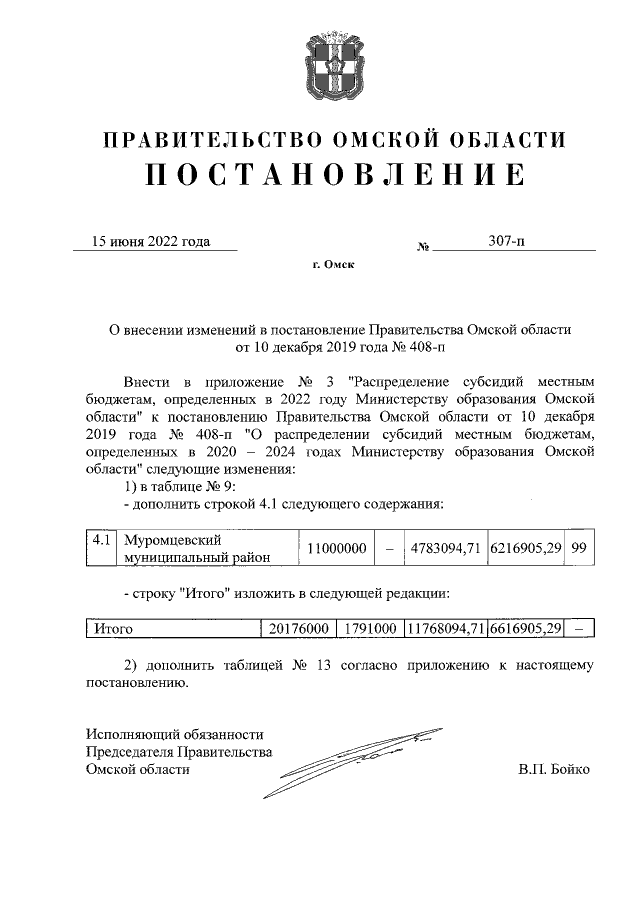 ПРАВИТЕЛЬСТВО ОМСКОЙ ОБЛАСТИ
ПОСТАНОВЛЕНИЕ

15 июня 2022 года № 307-п

г. Омск

О внесении изменений в постановление Правительства Омской области от 10 декабря 2019 года № 408-п

Внести в приложение № 3 "Распределение субсидий местным бюджетам, определенных в 2022 году Министерству образования Омской области" к постановлению Правительства Омской области от 10 декабря 2019 года № 408-п "О распределении субсидий местным бюджетам, определенных в 2020 – 2024 годах Министерству образования Омской области" следующие изменения:

1) в таблице № 9:

- дополнить строкой 4.1 следующего содержания:

| 4.1 | Муромцевский муниципальный район | 11000000 | – | 4783094,71 | 6216905,29 | 99 |
|---|---|---|---|---|---|---|

- строку "Итого" изложить в следующей редакции:

| Итого | 20176000 | 1791000 | 11768094,71 | 6616905,29 | – |
|---|---|---|---|---|---|

2) дополнить таблицей № 13 согласно приложению к настоящему постановлению.

Исполняющий обязанности
Председателя Правительства
Омской области В.П. Бойко